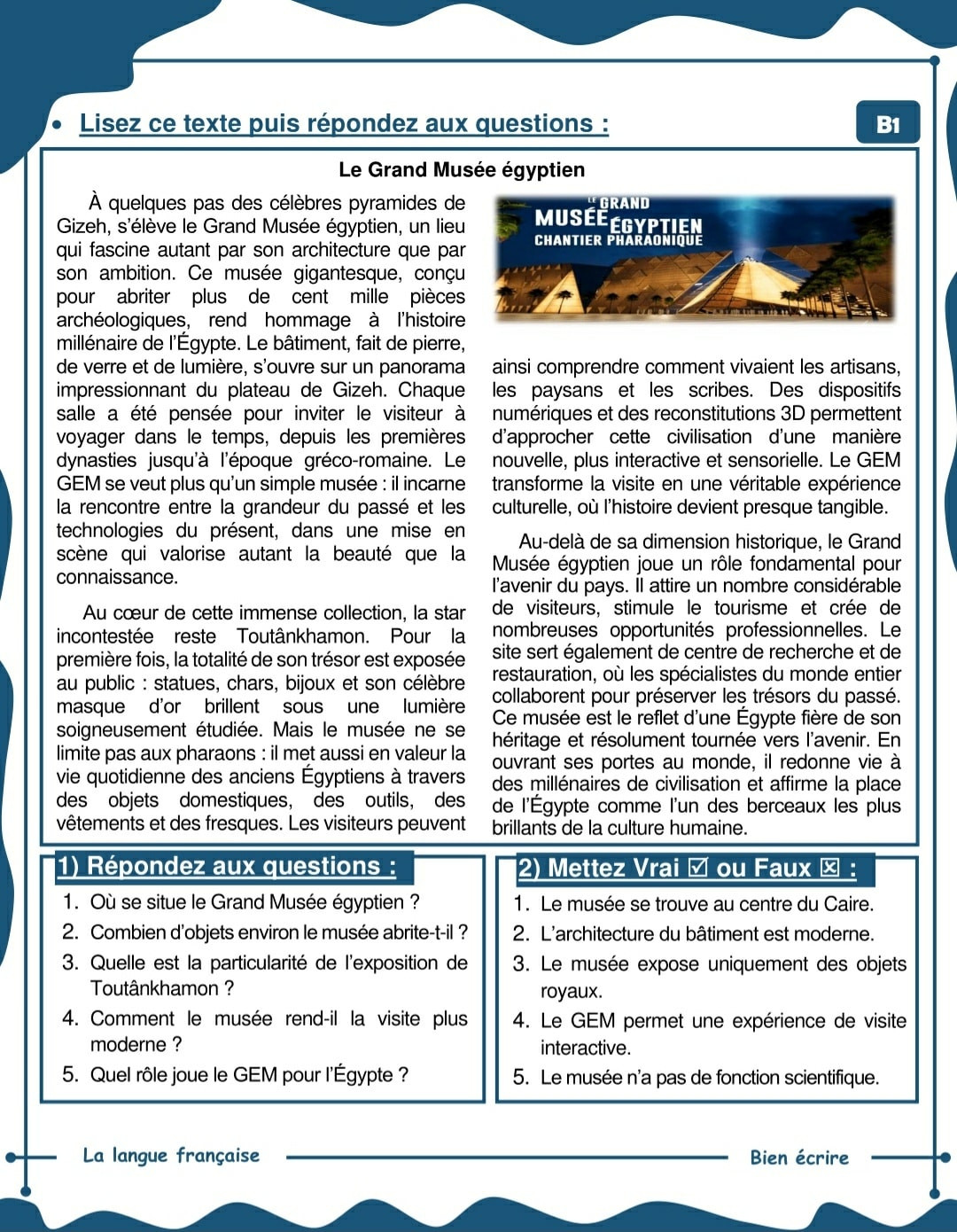 • Lisez ce texte puis répondez aux questions :

B1

Le Grand Musée égyptien

À quelques pas des célèbres pyramides de Gizeh, s'élève le Grand Musée égyptien, un lieu qui fascine autant par son architecture que par son ambition. Ce musée gigantesque, conçu pour abriter plus de cent mille pièces archéologiques, rend hommage à l'histoire millénaire de l'Égypte. Le bâtiment, fait de pierre, de verre et de lumière, s'ouvre sur un panorama impressionnant du plateau de Gizeh. Chaque salle a été pensée pour inviter le visiteur à voyager dans le temps, depuis les premières dynasties jusqu'à l'époque gréco-romaine. Le GEM se veut plus qu'un simple musée : il incarne la rencontre entre la grandeur du passé et les technologies du présent, dans une mise en scène qui valorise autant la beauté que la connaissance.

Au cœur de cette immense collection, la star incontestée reste Toutânkhamon. Pour la première fois, la totalité de son trésor est exposée au public : statues, chars, bijoux et son célèbre masque d'or brillent sous une lumière soigneusement étudiée. Mais le musée ne se limite pas aux pharaons : il met aussi en valeur la vie quotidienne des anciens Égyptiens à travers des objets domestiques, des outils, des vêtements et des fresques. Les visiteurs peuvent

LE GRAND MUSÉE ÉGYPTIEN CHANTIER PHARAONIQUE

ainsi comprendre comment vivaient les artisans, les paysans et les scribes. Des dispositifs numériques et des reconstitutions 3D permettent d'approcher cette civilisation d'une manière nouvelle, plus interactive et sensorielle. Le GEM transforme la visite en une véritable expérience culturelle, où l'histoire devient presque tangible.

Au-delà de sa dimension historique, le Grand Musée égyptien joue un rôle fondamental pour l'avenir du pays. Il attire un nombre considérable de visiteurs, stimule le tourisme et crée de nombreuses opportunités professionnelles. Le site sert également de centre de recherche et de restauration, où les spécialistes du monde entier collaborent pour préserver les trésors du passé. Ce musée est le reflet d'une Égypte fière de son héritage et résolument tournée vers l'avenir. En ouvrant ses portes au monde, il redonne vie à des millénaires de civilisation et affirme la place de l'Égypte comme l'un des berceaux les plus brillants de la culture humaine.

1) Répondez aux questions :
1. Où se situe le Grand Musée égyptien ?
2. Combien d'objets environ le musée abrite-t-il ?
3. Quelle est la particularité de l'exposition de Toutânkhamon ?
4. Comment le musée rend-il la visite plus moderne ?
5. Quel rôle joue le GEM pour l'Égypte ?

2) Mettez Vrai ☑ ou Faux ☒ :
1. Le musée se trouve au centre du Caire.
2. L'architecture du bâtiment est moderne.
3. Le musée expose uniquement des objets royaux.
4. Le GEM permet une expérience de visite interactive.
5. Le musée n'a pas de fonction scientifique.

La langue française Bien écrire